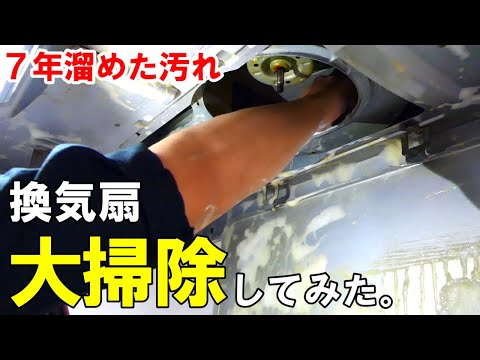 7年溜めた汚れ

換気扇

大掃除してみた。